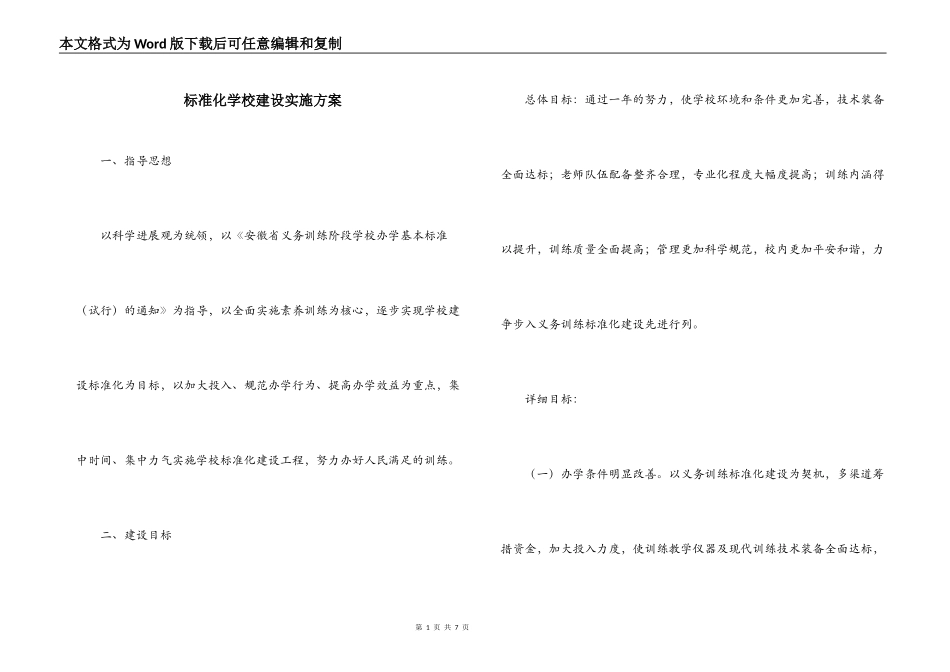 本文格式为Word版下载后可任意编辑和复制

标准化学校建设实施方案

一、指导思想

以科学进展观为统领，以《安徽省义务训练阶段学校办学基本标准（试行）的通知》为指导，以全面实施素养训练为核心，逐步实现学校建设标准化为目标，以加大投入、规范办学行为、提高办学效益为重点，集中时间、集中力气实施学校标准化建设工程，努力办好人民满足的训练。

二、建设目标

总体目标：通过一年的努力，使学校环境和条件更加完善，技术装备全面达标；老师队伍配备整齐合理，专业化程度大幅度提高；训练内涵得以提升，训练质量全面提高；管理更加科学规范，校内更加平安和谐，力争步入义务训练标准化建设先进行列。

详细目标：

（一）办学条件明显改善。以义务训练标准化建设为契机，多渠道筹措资金，加大投入力度，使训练教学仪器及现代训练技术装备全面达标，

第 1 页 共 7 页